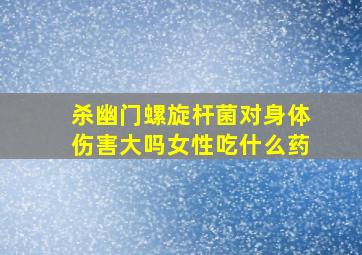 杀幽门螺旋杆菌对身体伤害大吗女性吃什么药